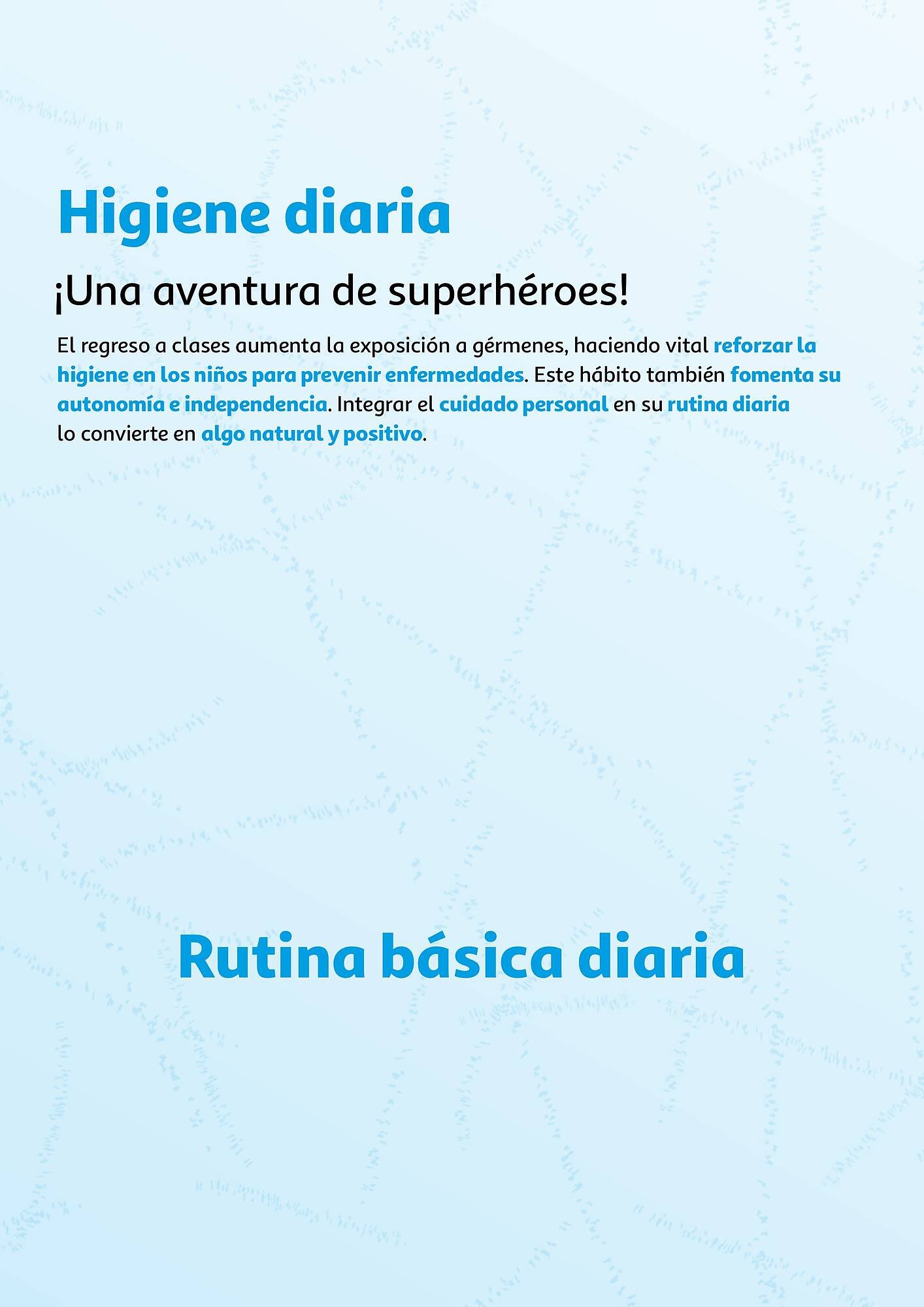 Higiene diaria

¡Una aventura de superhéroes!

El regreso a clases aumenta la exposición a gérmenes, haciendo vital reforzar la higiene en los niños para prevenir enfermedades. Este hábito también fomenta su autonomía e independencia. Integrar el cuidado personal en su rutina diaria lo convierte en algo natural y positivo.

Rutina básica diaria